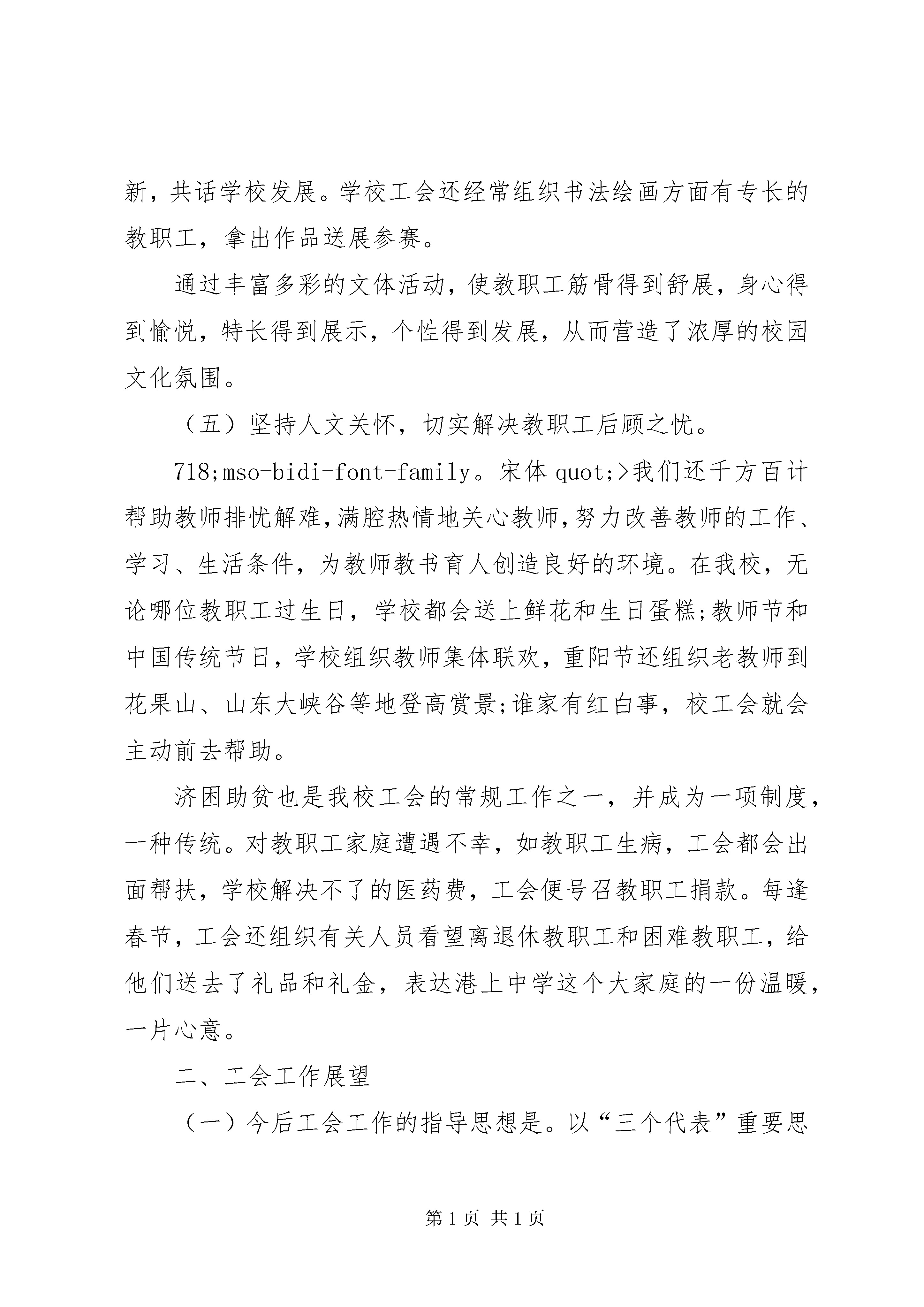 新，共话学校发展。学校工会还经常组织书法绘画方面有专长的教职工，拿出作品送展参赛。

通过丰富多彩的文体活动，使教职工筋骨得到舒展，身心得到愉悦，特长得到展示，个性得到发展，从而营造了浓厚的校园文化氛围。

（五）坚持人文关怀，切实解决教职工后顾之忧。

718;mso-bidi-font-family。宋体 quot;>我们还千方百计帮助教师排忧解难，满腔热情地关心教师，努力改善教师的工作、学习、生活条件，为教师教书育人创造良好的环境。在我校，无论哪位教职工过生日，学校都会送上鲜花和生日蛋糕;教师节和中国传统节日，学校组织教师集体联欢，重阳节还组织老教师到花果山、山东大峡谷等地登高赏景;谁家有红白事，校工会就会主动前去帮助。

济困助贫也是我校工会的常规工作之一，并成为一项制度，一种传统。对教职工家庭遭遇不幸，如教职工生病，工会都会出面帮扶，学校解决不了的医药费，工会便号召教职工捐款。每逢春节，工会还组织有关人员看望离退休教职工和困难教职工，给他们送去了礼品和礼金，表达港上中学这个大家庭的一份温暖，一片心意。

二、工会工作展望

（一）今后工会工作的指导思想是。以“三个代表”重要思

第 1 页 共 1 页